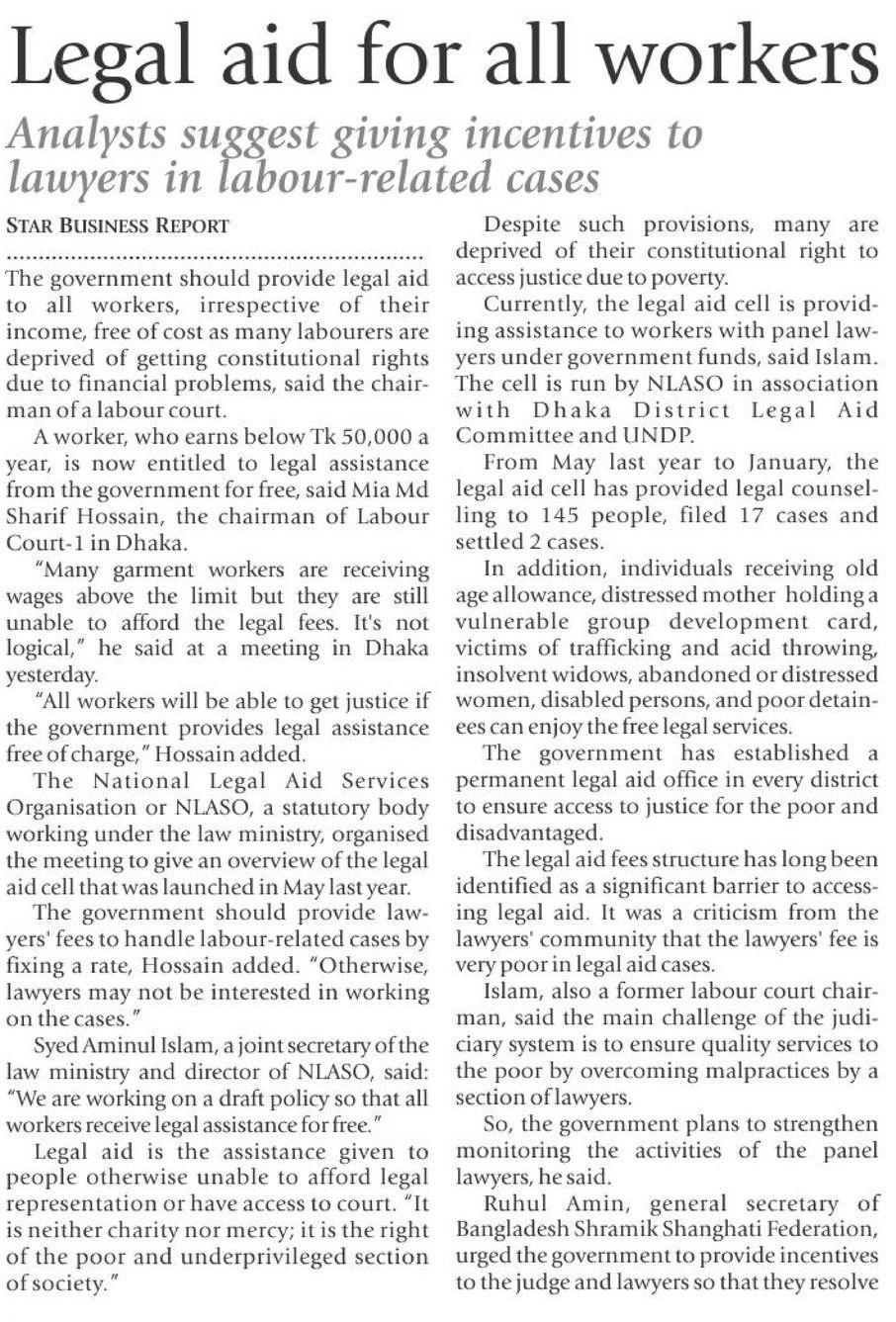 Legal aid for all workers

Analysts suggest giving incentives to lawyers in labour-related cases

STAR BUSINESS REPORT

The government should provide legal aid to all workers, irrespective of their income, free of cost as many labourers are deprived of getting constitutional rights due to financial problems, said the chairman of a labour court.

A worker, who earns below Tk 50,000 a year, is now entitled to legal assistance from the government for free, said Mia Md Sharif Hossain, the chairman of Labour Court-1 in Dhaka.

"Many garment workers are receiving wages above the limit but they are still unable to afford the legal fees. It's not logical," he said at a meeting in Dhaka yesterday.

"All workers will be able to get justice if the government provides legal assistance free of charge," Hossain added.

The National Legal Aid Services Organisation or NLASO, a statutory body working under the law ministry, organised the meeting to give an overview of the legal aid cell that was launched in May last year.

The government should provide lawyers' fees to handle labour-related cases by fixing a rate, Hossain added. "Otherwise, lawyers may not be interested in working on the cases."

Syed Aminul Islam, a joint secretary of the law ministry and director of NLASO, said: "We are working on a draft policy so that all workers receive legal assistance for free."

Legal aid is the assistance given to people otherwise unable to afford legal representation or have access to court. "It is neither charity nor mercy; it is the right of the poor and underprivileged section of society."

Despite such provisions, many are deprived of their constitutional right to access justice due to poverty.

Currently, the legal aid cell is providing assistance to workers with panel lawyers under government funds, said Islam. The cell is run by NLASO in association with Dhaka District Legal Aid Committee and UNDP.

From May last year to January, the legal aid cell has provided legal counselling to 145 people, filed 17 cases and settled 2 cases.

In addition, individuals receiving old age allowance, distressed mother holding a vulnerable group development card, victims of trafficking and acid throwing, insolvent widows, abandoned or distressed women, disabled persons, and poor detainees can enjoy the free legal services.

The government has established a permanent legal aid office in every district to ensure access to justice for the poor and disadvantaged.

The legal aid fees structure has long been identified as a significant barrier to accessing legal aid. It was a criticism from the lawyers' community that the lawyers' fee is very poor in legal aid cases.

Islam, also a former labour court chairman, said the main challenge of the judiciary system is to ensure quality services to the poor by overcoming malpractices by a section of lawyers.

So, the government plans to strengthen monitoring the activities of the panel lawyers, he said.

Ruhul Amin, general secretary of Bangladesh Shramik Shanghati Federation, urged the government to provide incentives to the judge and lawyers so that they resolve